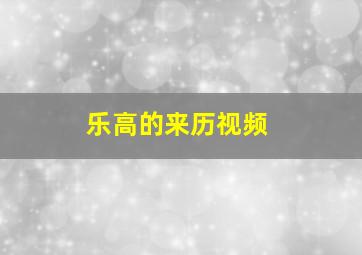 乐高的来历视频